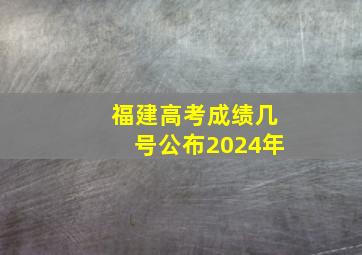 福建高考成绩几号公布2024年